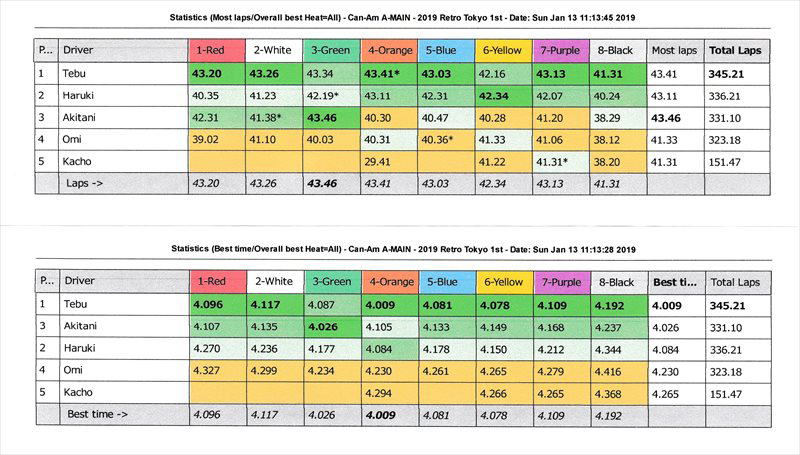 Statistics (Most laps/Overall best Heat=All) - Can-Am A-MAIN - 2019 Retro Tokyo 1st - Date: Sun Jan 13 11:13:45 2019

| P... | Driver | 1-Red | 2-White | 3-Green | 4-Orange | 5-Blue | 6-Yellow | 7-Purple | 8-Black | Most laps | Total Laps |
|---|---|---|---|---|---|---|---|---|---|---|---|
| 1 | Tebu | 43.20 | 43.26 | 43.34 | 43.41* | 43.03 | 42.16 | 43.13 | 41.31 | 43.41 | 345.21 |
| 2 | Haruki | 40.35 | 41.23 | 42.19* | 43.11 | 42.31 | 42.34 | 42.07 | 40.24 | 43.11 | 336.21 |
| 3 | Akitani | 42.31 | 41.38* | 43.46 | 40.30 | 40.47 | 40.28 | 41.20 | 38.29 | 43.46 | 331.10 |
| 4 | Omi | 39.02 | 41.10 | 40.03 | 40.31 | 40.36* | 41.33 | 41.06 | 38.12 | 41.33 | 323.18 |
| 5 | Kacho | | | | 29.41 | | 41.22 | 41.31* | 38.20 | 41.31 | 151.47 |
| | Laps -> | 43.20 | 43.26 | 43.46 | 43.41 | 43.03 | 42.34 | 43.13 | 41.31 | | |

Statistics (Best time/Overall best Heat=All) - Can-Am A-MAIN - 2019 Retro Tokyo 1st - Date: Sun Jan 13 11:13:28 2019

| P... | Driver | 1-Red | 2-White | 3-Green | 4-Orange | 5-Blue | 6-Yellow | 7-Purple | 8-Black | Best ti... | Total Laps |
|---|---|---|---|---|---|---|---|---|---|---|---|
| 1 | Tebu | 4.096 | 4.117 | 4.087 | 4.009 | 4.081 | 4.078 | 4.109 | 4.192 | 4.009 | 345.21 |
| 3 | Akitani | 4.107 | 4.135 | 4.026 | 4.105 | 4.133 | 4.149 | 4.168 | 4.237 | 4.026 | 331.10 |
| 2 | Haruki | 4.270 | 4.236 | 4.177 | 4.084 | 4.178 | 4.150 | 4.212 | 4.344 | 4.084 | 336.21 |
| 4 | Omi | 4.327 | 4.299 | 4.234 | 4.230 | 4.261 | 4.265 | 4.279 | 4.416 | 4.230 | 323.18 |
| 5 | Kacho | | | | 4.294 | | 4.266 | 4.265 | 4.368 | 4.265 | 151.47 |
| | Best time -> | 4.096 | 4.117 | 4.026 | 4.009 | 4.081 | 4.078 | 4.109 | 4.192 | | |